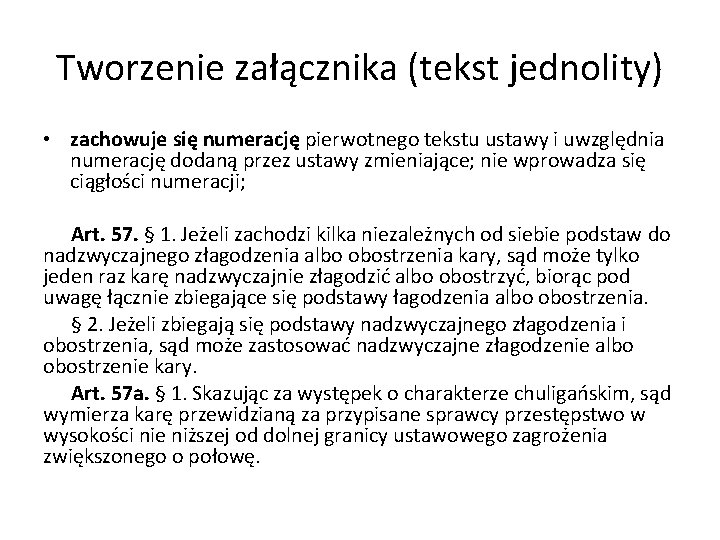 Tworzenie załącznika (tekst jednolity)

• zachowuje się numerację pierwotnego tekstu ustawy i uwzględnia numerację dodaną przez ustawy zmieniające; nie wprowadza się ciągłości numeracji;

Art. 57. § 1. Jeżeli zachodzi kilka niezależnych od siebie podstaw do nadzwyczajnego złagodzenia albo obostrzenia kary, sąd może tylko jeden raz karę nadzwyczajnie złagodzić albo obostrzyć, biorąc pod uwagę łącznie zbiegające się podstawy łagodzenia albo obostrzenia.

§ 2. Jeżeli zbiegają się podstawy nadzwyczajnego złagodzenia i obostrzenia, sąd może zastosować nadzwyczajne złagodzenie albo obostrzenie kary.

Art. 57a. § 1. Skazując za występek o charakterze chuligańskim, sąd wymierza karę przewidzianą za przypisane sprawcy przestępstwo w wysokości nie niższej od dolnej granicy ustawowego zagrożenia zwiększonego o połowę.